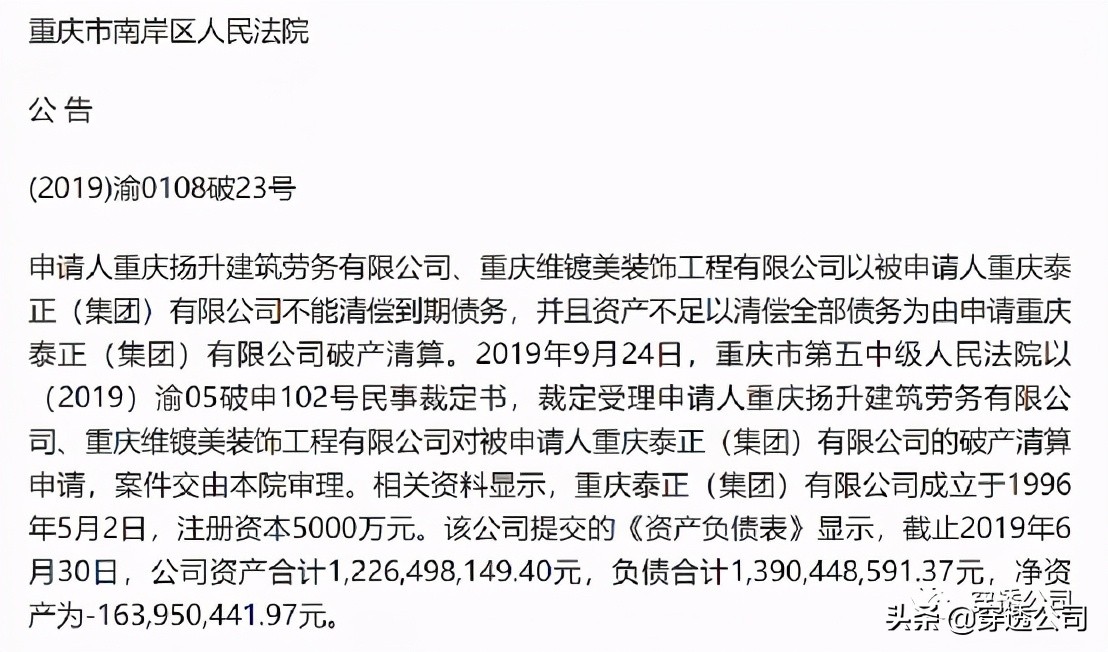 重庆市南岸区人民法院

公 告

(2019)渝0108破23号

申请人重庆扬升建筑劳务有限公司、重庆维镀美装饰工程有限公司以被申请人重庆泰正（集团）有限公司不能清偿到期债务，并且资产不足以清偿全部债务为由申请重庆泰正（集团）有限公司破产清算。2019年9月24日，重庆市第五中级人民法院以（2019）渝05破申102号民事裁定书，裁定受理申请人重庆扬升建筑劳务有限公司、重庆维镀美装饰工程有限公司对被申请人重庆泰正（集团）有限公司的破产清算申请，案件交由本院审理。相关资料显示，重庆泰正（集团）有限公司成立于1996年5月2日，注册资本5000万元。该公司提交的《资产负债表》显示，截止2019年6月30日，公司资产合计1,226,498,149.40元，负债合计1,390,448,591.37元，净资产为-163,950,441.97元。

头条 @穿透公司